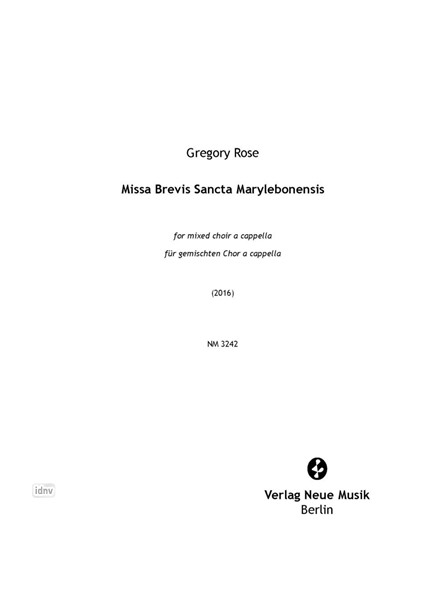 Gregory Rose

Missa Brevis Sancta Marylebonensis

for mixed choir a cappella

für gemischten Chor a cappella

(2016)

NM 3242

idnv

Verlag Neue Musik
Berlin